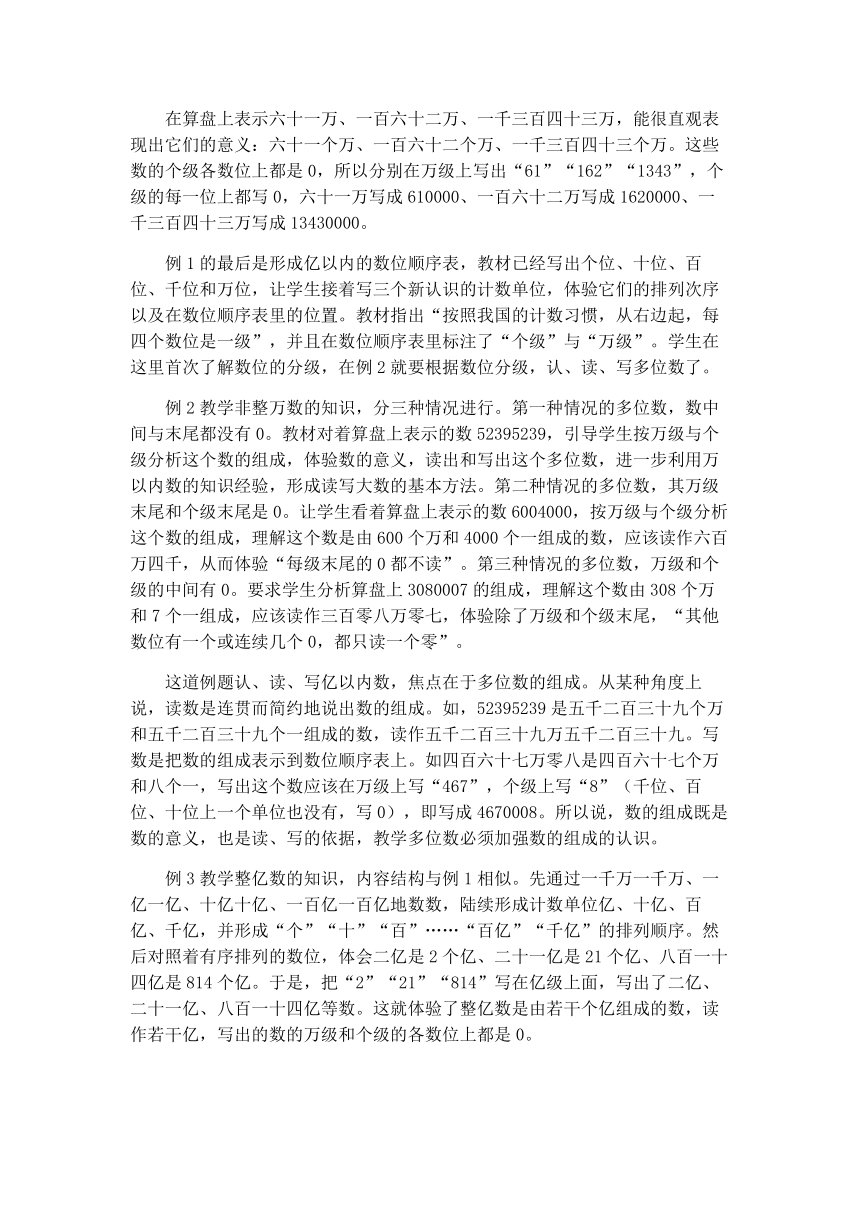 在算盘上表示六十一万、一百六十二万、一千三百四十三万，能很直观表现出它们的意义：六十一个万、一百六十二个万、一千三百四十三个万。这些数的个级各数位上都是 0，所以分别在万级上写出“61”“162”“1343”，个级的每一位上都写 0，六十一万写成 610000、一百六十二万写成 1620000、一千三百四十三万写成 13430000。

例 1 的最后是形成亿以内的数位顺序表，教材已经写出个位、十位、百位、千位和万位，让学生接着写三个新认识的计数单位，体验它们的排列次序以及在数位顺序表里的位置。教材指出“按照我国的计数习惯，从右边起，每四个数位是一级”，并且在数位顺序表里标注了“个级”与“万级”。学生在这里首次了解数位的分级，在例 2 就要根据数位分级，认、读、写多位数了。

例 2 教学非整万数的知识，分三种情况进行。第一种情况的多位数，数中间与末尾都没有 0。教材对着算盘上表示的数 52395239，引导学生按万级与个级分析这个数的组成，体验数的意义，读出和写出这个多位数，进一步利用万以内数的知识经验，形成读写大数的基本方法。第二种情况的多位数，其万级末尾和个级末尾是 0。让学生看着算盘上表示的数 6004000，按万级与个级分析这个数的组成，理解这个数是由 600 个万和 4000 个一组成的数，应该读作六百万四千，从而体验“每级末尾的 0 都不读”。第三种情况的多位数，万级和个级的中间有 0。要求学生分析算盘上 3080007 的组成，理解这个数由 308 个万和 7 个一组成，应该读作三百零八万零七，体验除了万级和个级末尾，“其他数位有一个或连续几个 0，都只读一个零”。

这道例题认、读、写亿以内数，焦点在于多位数的组成。从某种角度上说，读数是连贯而简约地说出数的组成。如，52395239 是五千二百三十九个万和五千二百三十九个一组成的数，读作五千二百三十九万五千二百三十九。写数是把数的组成表示到数位顺序表上。如四百六十七万零八是四百六十七个万和八个一，写出这个数应该在万级上写“467”，个级上写“8”（千位、百位、十位上一个单位也没有，写 0），即写成 4670008。所以说，数的组成既是数的意义，也是读、写的依据，教学多位数必须加强数的组成的认识。

例 3 教学整亿数的知识，内容结构与例 1 相似。先通过一千万一千万、一亿一亿、十亿十亿、一百亿一百亿地数数，陆续形成计数单位亿、十亿、百亿、千亿，并形成“个”“十”“百”……“百亿”“千亿”的排列顺序。然后对照着有序排列的数位，体会二亿是 2 个亿、二十一亿是 21 个亿、八百一十四亿是 814 个亿。于是，把“2”“21”“814”写在亿级上面，写出了二亿、二十一亿、八百一十四亿等数。这就体验了整亿数是由若干个亿组成的数，读作若干亿，写出的数的万级和个级的各数位上都是 0。